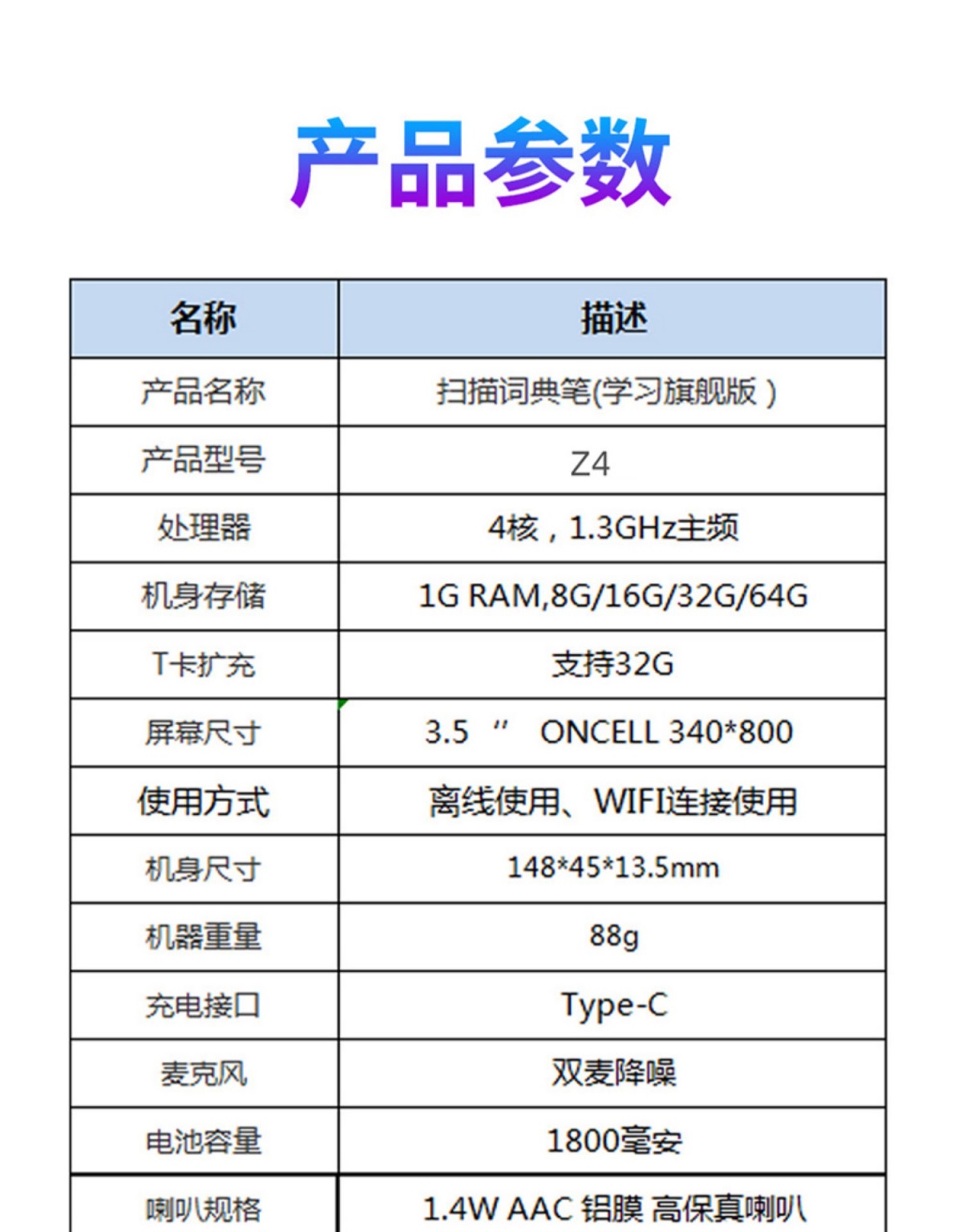 产品参数

| 名称 | 描述 |
|---|---|
| 产品名称 | 扫描词典笔(学习旗舰版） |
| 产品型号 | Z4 |
| 处理器 | 4核，1.3GHz主频 |
| 机身存储 | 1G RAM,8G/16G/32G/64G |
| T卡扩充 | 支持32G |
| 屏幕尺寸 | 3.5 " ONCELL 340*800 |
| 使用方式 | 离线使用、WIFI连接使用 |
| 机身尺寸 | 148*45*13.5mm |
| 机器重量 | 88g |
| 充电接口 | Type-C |
| 麦克风 | 双麦降噪 |
| 电池容量 | 1800毫安 |
| 喇叭规格 | 1.4W AAC 铝膜 高保真喇叭 |